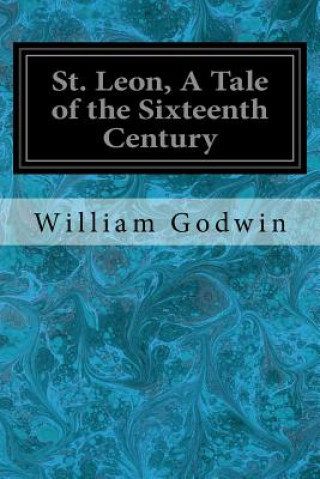 St. Leon, A Tale of the Sixteenth Century

William Godwin